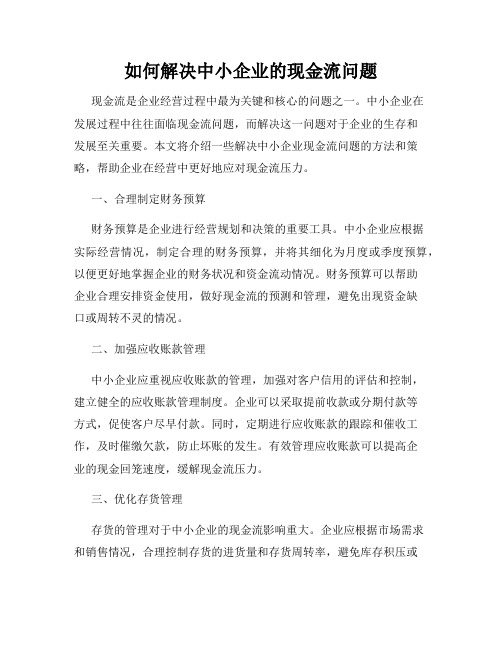 如何解决中小企业的现金流问题

现金流是企业经营过程中最为关键和核心的问题之一。中小企业在发展过程中往往面临现金流问题，而解决这一问题对于企业的生存和发展至关重要。本文将介绍一些解决中小企业现金流问题的方法和策略，帮助企业在经营中更好地应对现金流压力。

一、合理制定财务预算

财务预算是企业进行经营规划和决策的重要工具。中小企业应根据实际经营情况，制定合理的财务预算，并将其细化为月度或季度预算，以便更好地掌握企业的财务状况和资金流动情况。财务预算可以帮助企业合理安排资金使用，做好现金流的预测和管理，避免出现资金缺口或周转不灵的情况。

二、加强应收账款管理

中小企业应重视应收账款的管理，加强对客户信用的评估和控制，建立健全的应收账款管理制度。企业可以采取提前收款或分期付款等方式，促使客户尽早付款。同时，定期进行应收账款的跟踪和催收工作，及时催缴欠款，防止坏账的发生。有效管理应收账款可以提高企业的现金回笼速度，缓解现金流压力。

三、优化存货管理

存货的管理对于中小企业的现金流影响重大。企业应根据市场需求和销售情况，合理控制存货的进货量和存货周转率，避免库存积压或